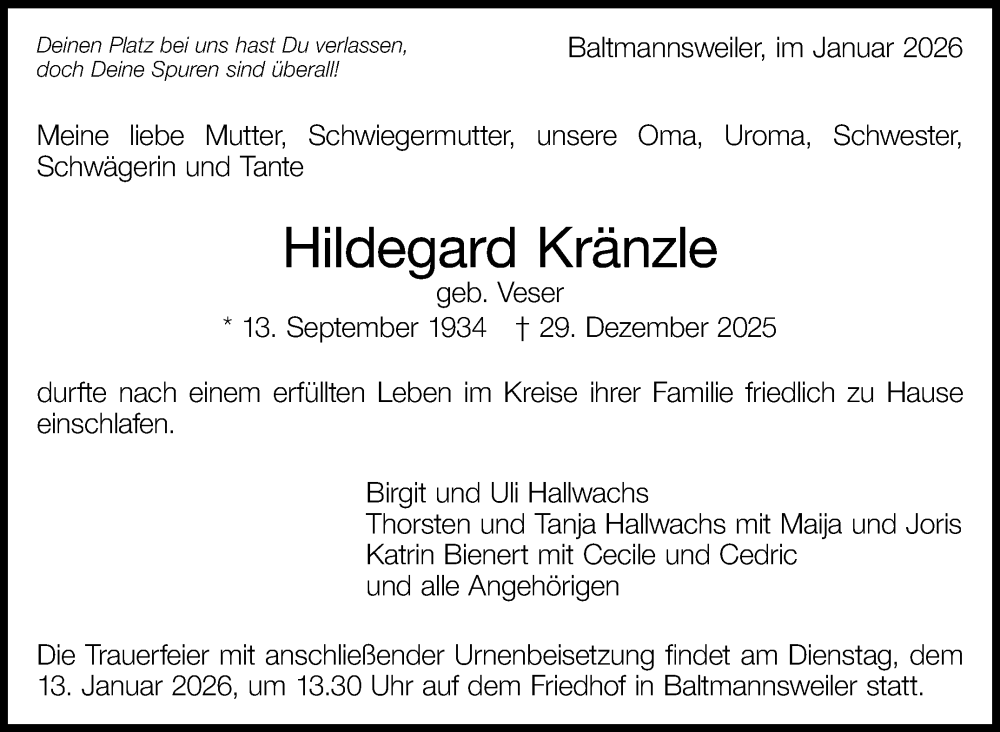 Deinen Platz bei uns hast Du verlassen,
doch Deine Spuren sind überall!

Baltmannsweiler, im Januar 2026

Meine liebe Mutter, Schwiegermutter, unsere Oma, Uroma, Schwester, Schwägerin und Tante

Hildegard Kränzle
geb. Veser
* 13. September 1934 † 29. Dezember 2025

durfte nach einem erfüllten Leben im Kreise ihrer Familie friedlich zu Hause einschlafen.

Birgit und Uli Hallwachs
Thorsten und Tanja Hallwachs mit Maija und Joris
Katrin Bienert mit Cecile und Cedric
und alle Angehörigen

Die Trauerfeier mit anschließender Urnenbeisetzung findet am Dienstag, dem 13. Januar 2026, um 13.30 Uhr auf dem Friedhof in Baltmannsweiler statt.